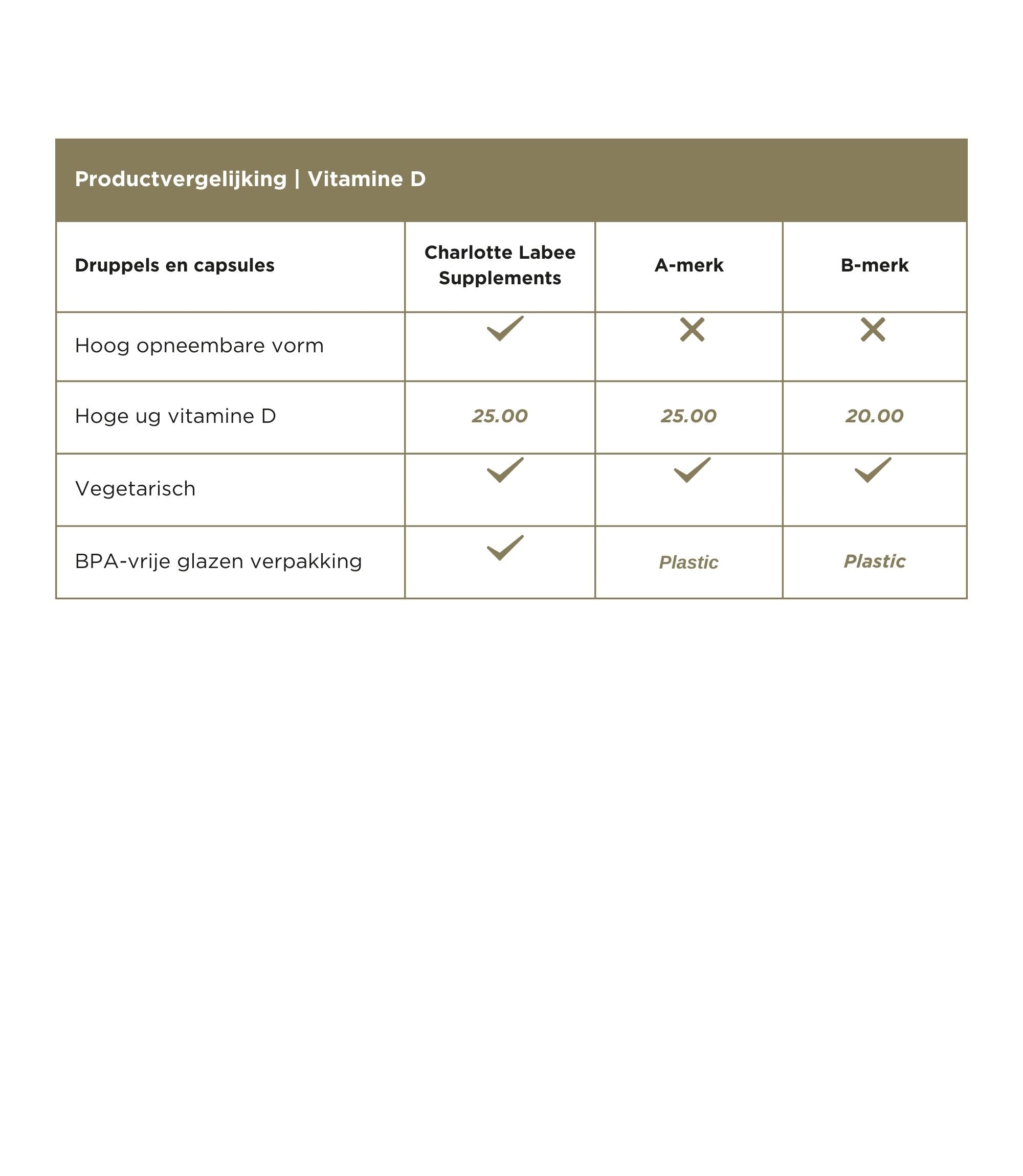 Productvergelijking | Vitamine D

| Druppels en capsules | Charlotte Labee Supplements | A-merk | B-merk |
|---|---|---|---|
| Hoog opneembare vorm | ✓ | ✗ | ✗ |
| Hoge ug vitamine D | 25.00 | 25.00 | 20.00 |
| Vegetarisch | ✓ | ✓ | ✓ |
| BPA-vrije glazen verpakking | ✓ | Plastic | Plastic |